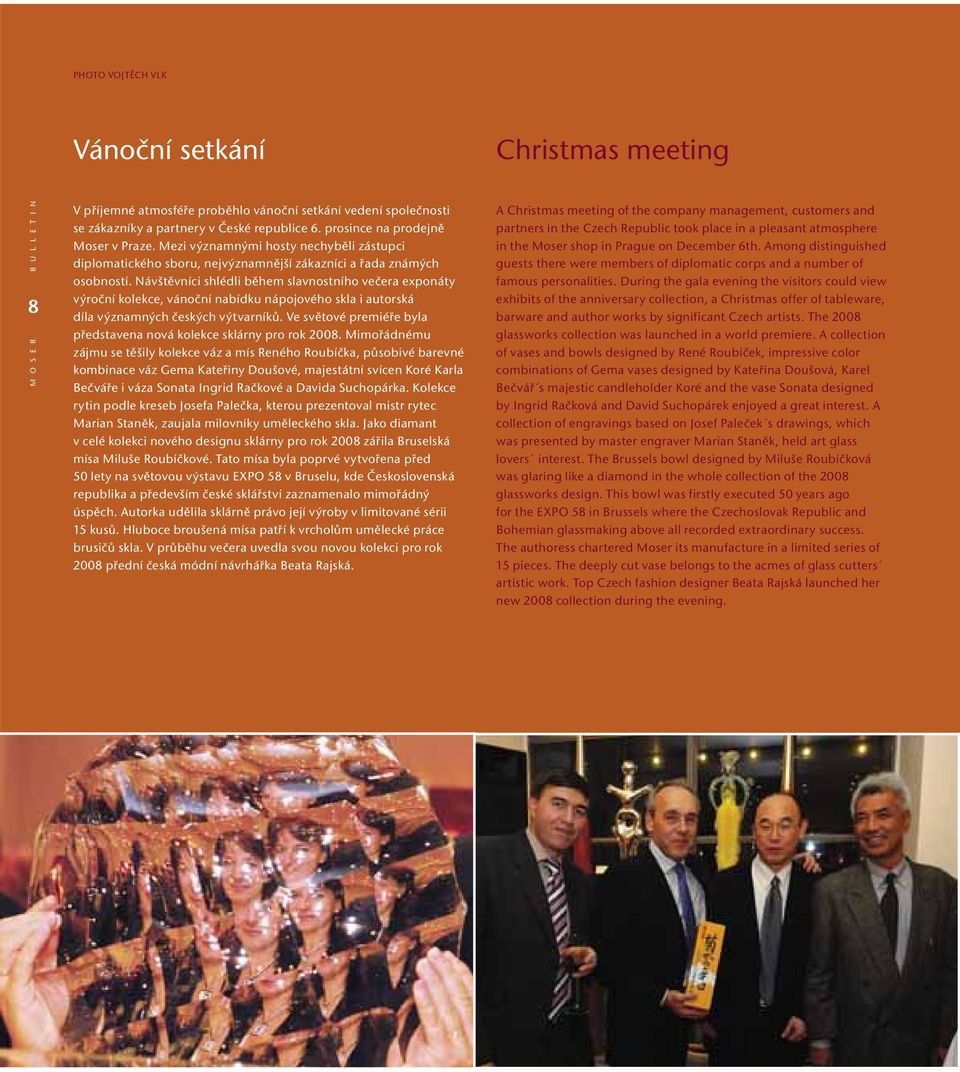 PHOTO VOJTĚCH VLK

MOSER BULLETIN

8

Vánoční setkání

V příjemné atmosféře proběhlo vánoční setkání vedení společnosti se zákazníky a partnery v České republice 6. prosince na prodejně Moser v Praze. Mezi významnými hosty nechyběli zástupci diplomatického sboru, nejvýznamnější zákazníci a řada známých osobností. Návštěvníci shlédli během slavnostního večera exponáty výroční kolekce, vánoční nabídku nápojového skla i autorská díla významných českých výtvarníků. Ve světové premiéře byla představena nová kolekce sklárny pro rok 2008. Mimořádnému zájmu se těšily kolekce váz a mís Reného Roubíčka, působivé barevné kombinace váz Gema Kateřiny Doušové, majestátní svícen Koré Karla Bečváře i váza Sonata Ingrid Račkové a Davida Suchopárka. Kolekce rytin podle kreseb Josefa Palečka, kterou prezentoval mistr rytec Marian Staněk, zaujala milovníky uměleckého skla. Jako diamant v celé kolekci nového designu sklárny pro rok 2008 zářila Bruselská mísa Miluše Roubíčkové. Tato mísa byla poprvé vytvořena před 50 lety na světovou výstavu EXPO 58 v Bruselu, kde Československá republika a především české sklářství zaznamenalo mimořádný úspěch. Autorka udělila sklárně právo její výroby v limitované sérii 15 kusů. Hluboce broušená mísa patří k vrcholům umělecké práce brusičů skla. V průběhu večera uvedla svou novou kolekci pro rok 2008 přední česká módní návrhářka Beata Rajská.

Christmas meeting

A Christmas meeting of the company management, customers and partners in the Czech Republic took place in a pleasant atmosphere in the Moser shop in Prague on December 6th. Among distinguished guests there were members of diplomatic corps and a number of famous personalities. During the gala evening the visitors could view exhibits of the anniversary collection, a Christmas offer of tableware, barware and author works by significant Czech artists. The 2008 glassworks collection was launched in a world premiere. A collection of vases and bowls designed by René Roubíček, impressive color combinations of Gema vases designed by Kateřina Doušová, Karel Bečvář´s majestic candleholder Koré and the vase Sonata designed by Ingrid Račková and David Suchopárek enjoyed a great interest. A collection of engravings based on Josef Paleček´s drawings, which was presented by master engraver Marian Staněk, held art glass lovers´ interest. The Brussels bowl designed by Miluše Roubíčková was glaring like a diamond in the whole collection of the 2008 glassworks design. This bowl was firstly executed 50 years ago for the EXPO 58 in Brussels where the Czechoslovak Republic and Bohemian glassmaking above all recorded extraordinary success. The authoress chartered Moser its manufacture in a limited series of 15 pieces. The deeply cut vase belongs to the acmes of glass cutters´ artistic work. Top Czech fashion designer Beata Rajská launched her new 2008 collection during the evening.